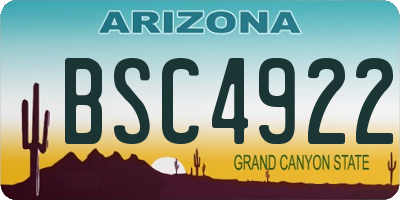 ARIZONA

BSC4922

GRAND CANYON STATE